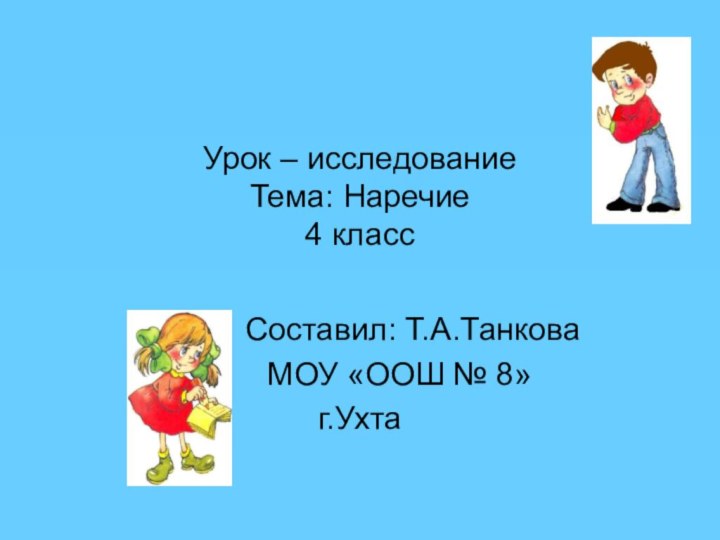 Урок – исследование
Тема: Наречие
4 класс

Составил: Т.А.Танкова
МОУ «ООШ № 8»
г.Ухта